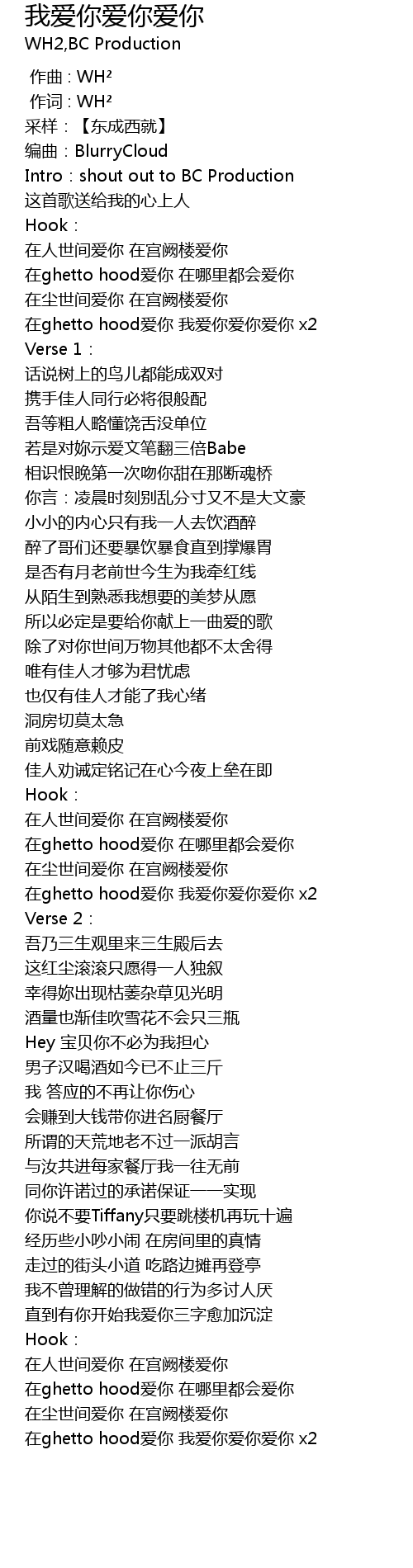 我爱你爱你爱你
WH2,BC Production

作曲 : WH²
作词 : WH²
采样：【东成西就】
编曲：BlurryCloud
Intro：shout out to BC Production
这首歌送给我的心上人
Hook：
在人世间爱你 在宫阙楼爱你
在ghetto hood爱你 在哪里都会爱你
在尘世间爱你 在宫阙楼爱你
在ghetto hood爱你 我爱你爱你爱你 x2
Verse 1：
话说树上的鸟儿都能成双对
携手佳人同行必将很般配
吾等粗人略懂饶舌没单位
若是对妳示爱文笔翻三倍Babe
相识恨晚第一次吻你甜在那断魂桥
你言：凌晨时刻别乱分寸又不是大文豪
小小的内心只有我一人去饮酒醉
醉了哥们还要暴饮暴食直到撑爆胃
是否有月老前世今生为我牵红线
从陌生到熟悉我想要的美梦从愿
所以必定是要给你献上一曲爱的歌
除了对你世间万物其他都不太舍得
唯有佳人才够为君忧虑
也仅有佳人才能了我心绪
洞房切莫太急
前戏随意赖皮
佳人劝诫定铭记在心今夜上垒在即
Hook：
在人世间爱你 在宫阙楼爱你
在ghetto hood爱你 在哪里都会爱你
在尘世间爱你 在宫阙楼爱你
在ghetto hood爱你 我爱你爱你爱你 x2
Verse 2：
吾乃三生观里来三生殿后去
这红尘滚滚只愿得一人独叙
幸得妳出现枯萎杂草见光明
酒量也渐佳吹雪花不会只三瓶
Hey 宝贝你不必为我担心
男子汉喝酒如今已不止三斤
我 答应的不再让你伤心
会赚到大钱带你进名厨餐厅
所谓的天荒地老不过一派胡言
与汝共进每家餐厅我一往无前
同你许诺过的承诺保证一一实现
你说不要Tiffany只要跳楼机再玩十遍
经历些小吵小闹 在房间里的真情
走过的街头小道 吃路边摊再登亭
我不曾理解的做错的行为多讨人厌
直到有你开始我爱你三字愈加沉淀
Hook：
在人世间爱你 在宫阙楼爱你
在ghetto hood爱你 在哪里都会爱你
在尘世间爱你 在宫阙楼爱你
在ghetto hood爱你 我爱你爱你爱你 x2